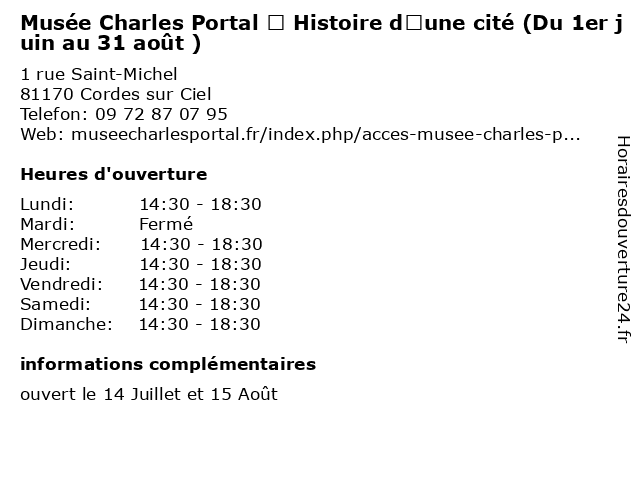 Musée Charles Portal □ Histoire d□une cité (Du 1er juin au 31 août )

1 rue Saint-Michel
81170 Cordes sur Ciel
Telefon: 09 72 87 07 95
Web: museecharlesportal.fr/index.php/acces-musee-charles-p...

Heures d'ouverture

Lundi: 14:30 - 18:30
Mardi: Fermé
Mercredi: 14:30 - 18:30
Jeudi: 14:30 - 18:30
Vendredi: 14:30 - 18:30
Samedi: 14:30 - 18:30
Dimanche: 14:30 - 18:30

informations complémentaires

ouvert le 14 Juillet et 15 Août

Horairesdouverture24.fr